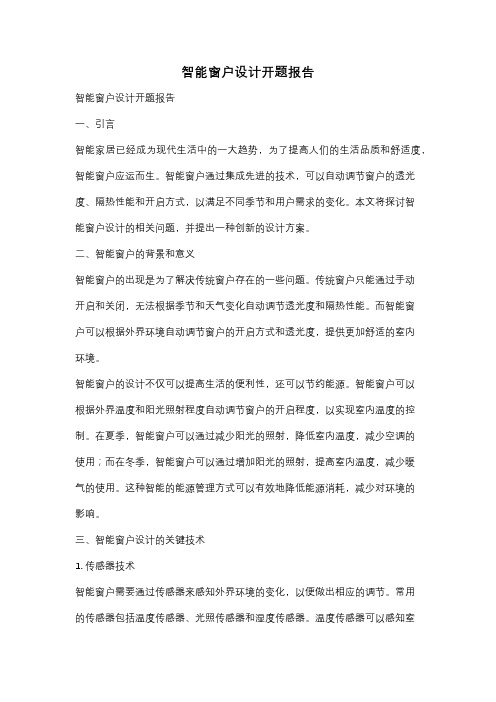 智能窗户设计开题报告

智能窗户设计开题报告

一、引言

智能家居已经成为现代生活中的一大趋势，为了提高人们的生活品质和舒适度，智能窗户应运而生。智能窗户通过集成先进的技术，可以自动调节窗户的透光度、隔热性能和开启方式，以满足不同季节和用户需求的变化。本文将探讨智能窗户设计的相关问题，并提出一种创新的设计方案。

二、智能窗户的背景和意义

智能窗户的出现是为了解决传统窗户存在的一些问题。传统窗户只能通过手动开启和关闭，无法根据季节和天气变化自动调节透光度和隔热性能。而智能窗户可以根据外界环境自动调节窗户的开启方式和透光度，提供更加舒适的室内环境。

智能窗户的设计不仅可以提高生活的便利性，还可以节约能源。智能窗户可以根据外界温度和阳光照射程度自动调节窗户的开启程度，以实现室内温度的控制。在夏季，智能窗户可以通过减少阳光的照射，降低室内温度，减少空调的使用；而在冬季，智能窗户可以通过增加阳光的照射，提高室内温度，减少暖气的使用。这种智能的能源管理方式可以有效地降低能源消耗，减少对环境的影响。

三、智能窗户设计的关键技术

1. 传感器技术

智能窗户需要通过传感器来感知外界环境的变化，以便做出相应的调节。常用的传感器包括温度传感器、光照传感器和湿度传感器。温度传感器可以感知室